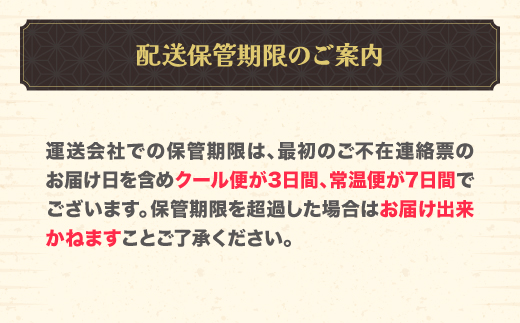 配送保管期限のご案内

運送会社での保管期限は、最初のご不在連絡票のお届け日を含めクール便が3日間、常温便が7日間でございます。保管期限を超過した場合はお届け出来かねますことご了承ください。